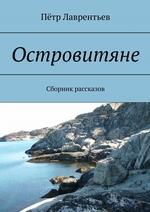 Пётр Лаврентьев

Островитяне

Сборник рассказов